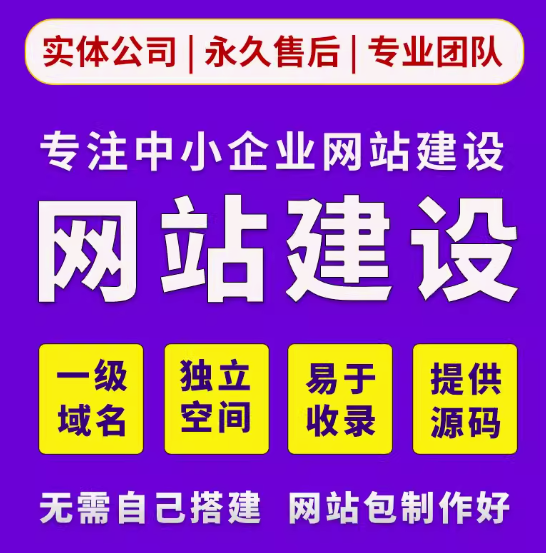 实体公司 | 永久售后 | 专业团队

专注中小企业网站建设

网站建设

一级域名

独立空间

易于收录

提供源码

无需自己搭建 网站包制作好